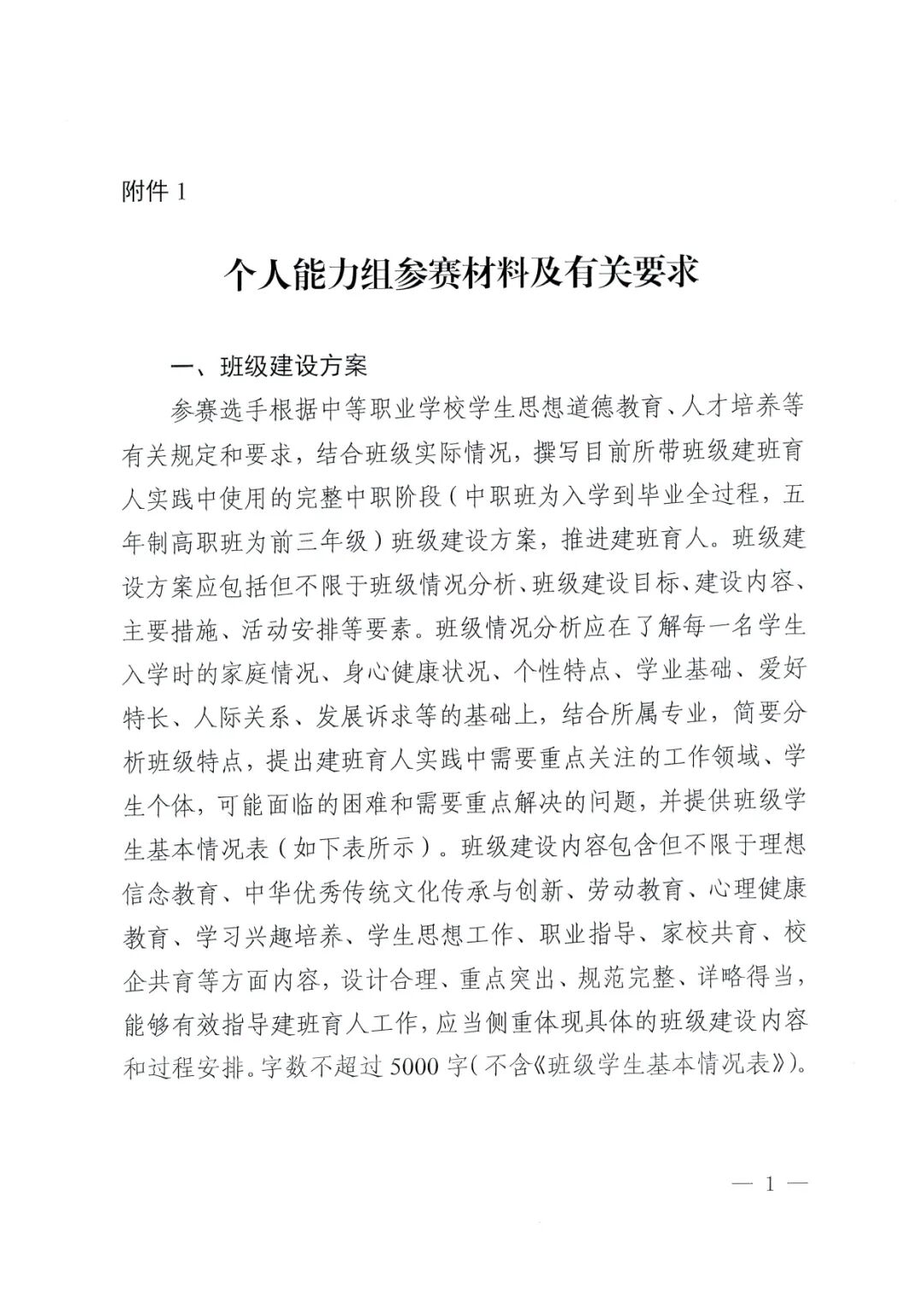 附件 1

个人能力组参赛材料及有关要求

一、班级建设方案

参赛选手根据中等职业学校学生思想道德教育、人才培养等有关规定和要求，结合班级实际情况，撰写目前所带班级建班育人实践中使用的完整中职阶段（中职班为入学到毕业全过程，五年制高职班为前三年级）班级建设方案，推进建班育人。班级建设方案应包括但不限于班级情况分析、班级建设目标、建设内容、主要措施、活动安排等要素。班级情况分析应在了解每一名学生入学时的家庭情况、身心健康状况、个性特点、学业基础、爱好特长、人际关系、发展诉求等的基础上，结合所属专业，简要分析班级特点，提出建班育人实践中需要重点关注的工作领域、学生个体，可能面临的困难和需要重点解决的问题，并提供班级学生基本情况表（如下表所示）。班级建设内容包含但不限于理想信念教育、中华优秀传统文化传承与创新、劳动教育、心理健康教育、学习兴趣培养、学生思想工作、职业指导、家校共育、校企共育等方面内容，设计合理、重点突出、规范完整、详略得当，能够有效指导建班育人工作，应当侧重体现具体的班级建设内容和过程安排。字数不超过 5000 字（不含《班级学生基本情况表》）。

— 1 —